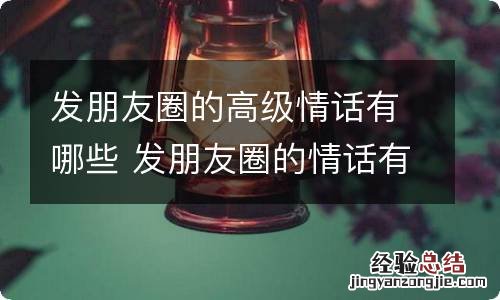 发朋友圈的高级情话有哪些 发朋友圈的情话有

经验总结
jingyanzongjie.com